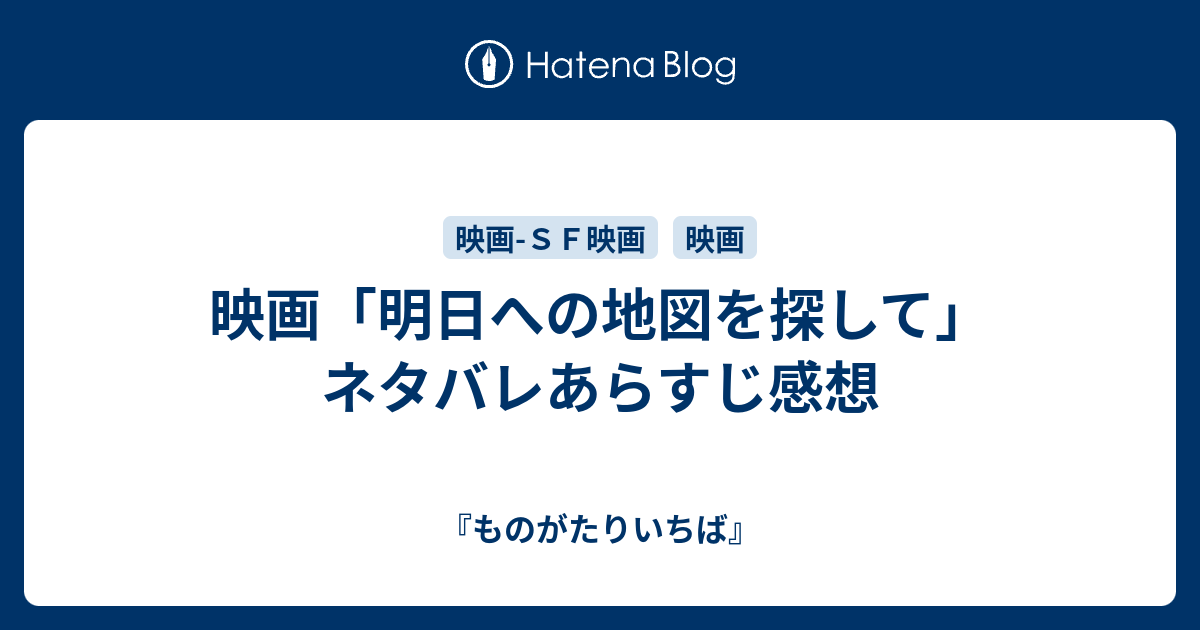 Hatena Blog

映画-ＳＦ映画　映画

映画「明日への地図を探して」ネタバレあらすじ感想

『ものがたりいちば』